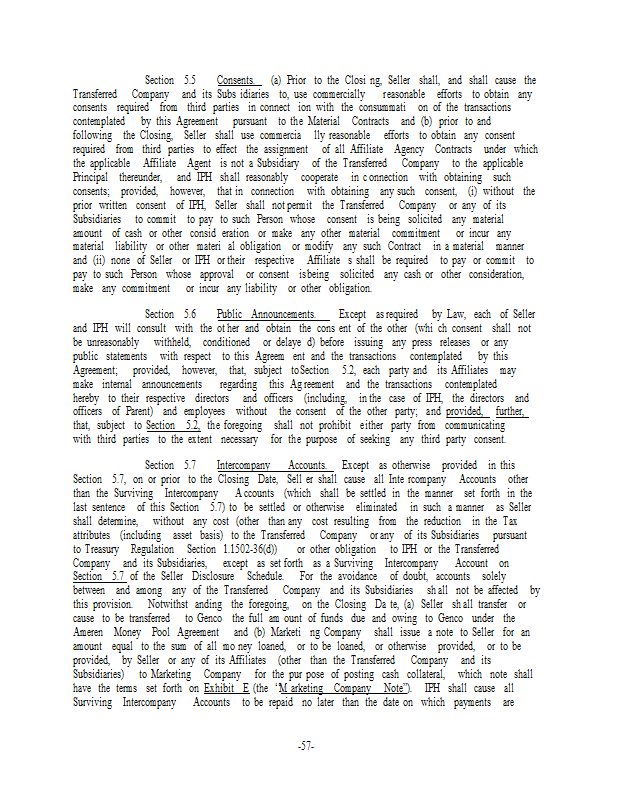 Section 5.5 Consents. (a) Prior to the Closing, Seller shall, and shall cause the Transferred Company and its Subsidiaries to, use commercially reasonable efforts to obtain any consents required from third parties in connection with the consummation of the transactions contemplated by this Agreement pursuant to the Material Contracts and (b) prior to and following the Closing, Seller shall use commercially reasonable efforts to obtain any consent required from third parties to effect the assignment of all Affiliate Agency Contracts under which the applicable Affiliate Agent is not a Subsidiary of the Transferred Company to the applicable Principal thereunder, and IPH shall reasonably cooperate in connection with obtaining such consents; provided, however, that in connection with obtaining any such consent, (i) without the prior written consent of IPH, Seller shall not permit the Transferred Company or any of its Subsidiaries to commit to pay to such Person whose consent is being solicited any material amount of cash or other consideration or make any other material commitment or incur any material liability or other material obligation or modify any such Contract in a material manner and (ii) none of Seller or IPH or their respective Affiliates shall be required to pay or commit to pay to such Person whose approval or consent is being solicited any cash or other consideration, make any commitment or incur any liability or other obligation.

Section 5.6 Public Announcements. Except as required by Law, each of Seller and IPH will consult with the other and obtain the consent of the other (which consent shall not be unreasonably withheld, conditioned or delayed) before issuing any press releases or any public statements with respect to this Agreement and the transactions contemplated by this Agreement; provided, however, that, subject to Section 5.2, each party and its Affiliates may make internal announcements regarding this Agreement and the transactions contemplated hereby to their respective directors and officers (including, in the case of IPH, the directors and officers of Parent) and employees without the consent of the other party; and provided, further, that, subject to Section 5.2, the foregoing shall not prohibit either party from communicating with third parties to the extent necessary for the purpose of seeking any third party consent.

Section 5.7 Intercompany Accounts. Except as otherwise provided in this Section 5.7, on or prior to the Closing Date, Seller shall cause all Intercompany Accounts other than the Surviving Intercompany Accounts (which shall be settled in the manner set forth in the last sentence of this Section 5.7) to be settled or otherwise eliminated in such a manner as Seller shall determine, without any cost (other than any cost resulting from the reduction in the Tax attributes (including asset basis) to the Transferred Company or any of its Subsidiaries pursuant to Treasury Regulation Section 1.1502-36(d)) or other obligation to IPH or the Transferred Company and its Subsidiaries, except as set forth as a Surviving Intercompany Account on Section 5.7 of the Seller Disclosure Schedule. For the avoidance of doubt, accounts solely between and among any of the Transferred Company and its Subsidiaries shall not be affected by this provision. Notwithstanding the foregoing, on the Closing Date, (a) Seller shall transfer or cause to be transferred to Genco the full amount of funds due and owing to Genco under the Ameren Money Pool Agreement and (b) Marketing Company shall issue a note to Seller for an amount equal to the sum of all money loaned, or to be loaned, or otherwise provided, or to be provided, by Seller or any of its Affiliates (other than the Transferred Company and its Subsidiaries) to Marketing Company for the purpose of posting cash collateral, which note shall have the terms set forth on Exhibit E (the "Marketing Company Note"). IPH shall cause all Surviving Intercompany Accounts to be repaid no later than the date on which payments are

-57-